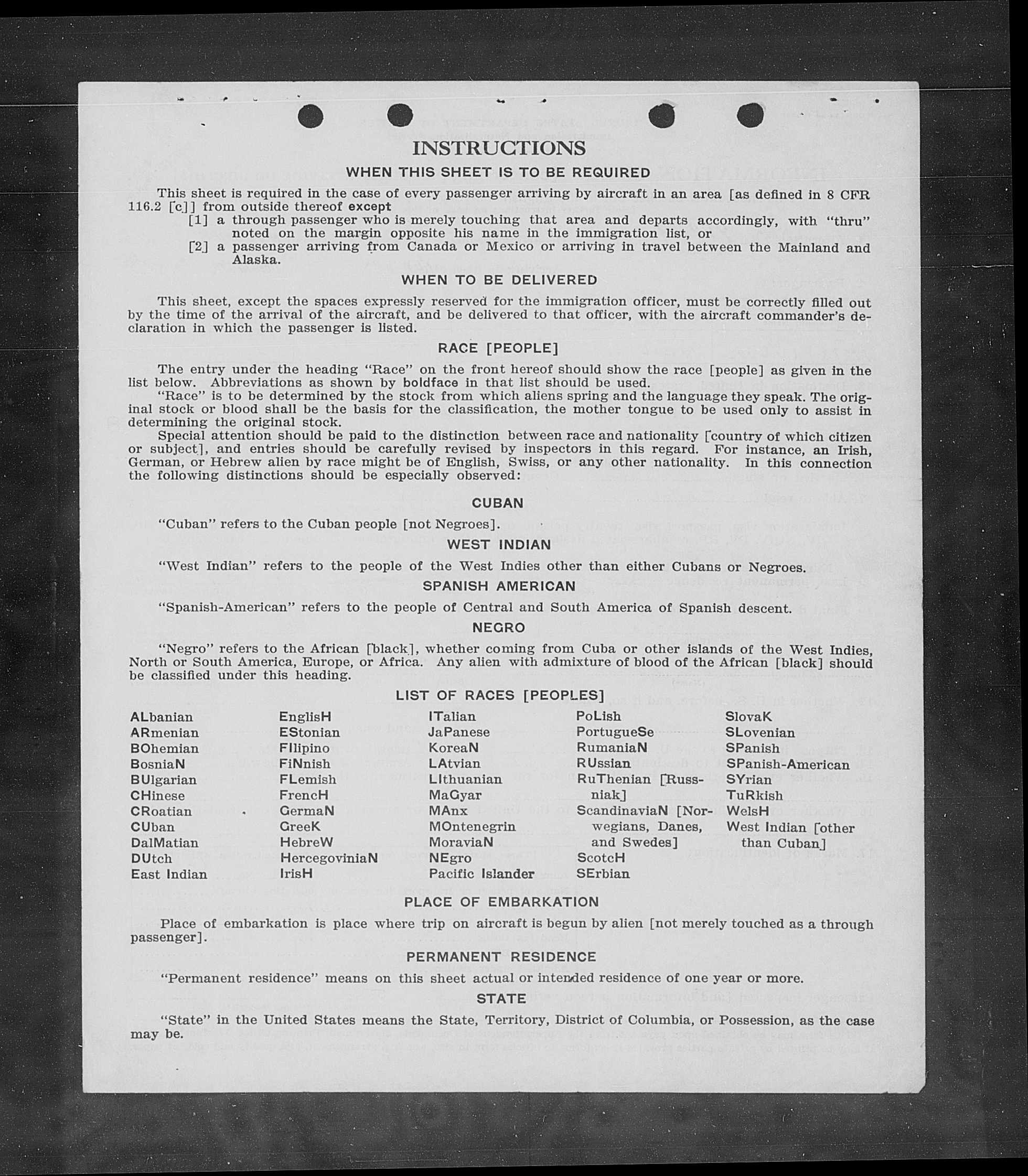 INSTRUCTIONS

WHEN THIS SHEET IS TO BE REQUIRED

This sheet is required in the case of every passenger arriving by aircraft in an area [as defined in 8 CFR 116.2 [c]] from outside thereof except

[1] a through passenger who is merely touching that area and departs accordingly, with "thru" noted on the margin opposite his name in the immigration list, or

[2] a passenger arriving from Canada or Mexico or arriving in travel between the Mainland and Alaska.

WHEN TO BE DELIVERED

This sheet, except the spaces expressly reserved for the immigration officer, must be correctly filled out by the time of the arrival of the aircraft, and be delivered to that officer, with the aircraft commander's declaration in which the passenger is listed.

RACE [PEOPLE]

The entry under the heading "Race" on the front hereof should show the race [people] as given in the list below. Abbreviations as shown by boldface in that list should be used.

"Race" is to be determined by the stock from which aliens spring and the language they speak. The original stock or blood shall be the basis for the classification, the mother tongue to be used only to assist in determining the original stock.

Special attention should be paid to the distinction between race and nationality [country of which citizen or subject], and entries should be carefully revised by inspectors in this regard. For instance, an Irish, German, or Hebrew alien by race might be of English, Swiss, or any other nationality. In this connection the following distinctions should be especially observed:

CUBAN

"Cuban" refers to the Cuban people [not Negroes].

WEST INDIAN

"West Indian" refers to the people of the West Indies other than either Cubans or Negroes.

SPANISH AMERICAN

"Spanish-American" refers to the people of Central and South America of Spanish descent.

NEGRO

"Negro" refers to the African [black], whether coming from Cuba or other islands of the West Indies, North or South America, Europe, or Africa. Any alien with admixture of blood of the African [black] should be classified under this heading.

LIST OF RACES [PEOPLES]

ALbanian
ARmenian
BOhemian
BosniaN
BUlgarian
CHinese
CRoatian
CUban
DalMatian
DUtch
East Indian

EnglisH
EStonian
FIlipino
FiNnish
FLemish
FrencH
GermaN
GreeK
HebreW
HercegoviniaN
IrisH

ITalian
JaPanese
KoreaN
LAtvian
LIthuanian
MaGyar
MAnx
MOntenegrin
MoraviaN
NEgro
Pacific Islander

PoLish
PortugueSe
RumaniaN
RUssian
RuThenian [Russniak]
ScandinaviaN [Norwegians, Danes, and Swedes]
ScotcH
SErbian

SlovaK
SLovenian
SPanish
SPanish-American
SYrian
TuRkish
WelsH
West Indian [other than Cuban]

PLACE OF EMBARKATION

Place of embarkation is place where trip on aircraft is begun by alien [not merely touched as a through passenger].

PERMANENT RESIDENCE

"Permanent residence" means on this sheet actual or intended residence of one year or more.

STATE

"State" in the United States means the State, Territory, District of Columbia, or Possession, as the case may be.